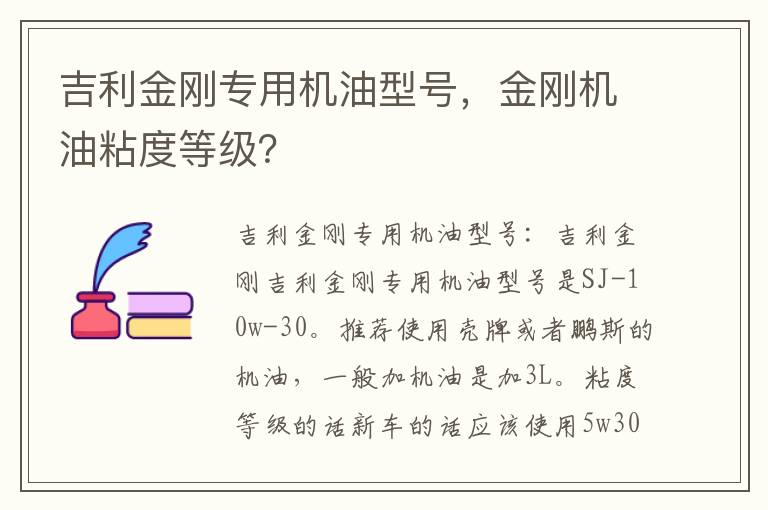 吉利金刚专用机油型号，金刚机油粘度等级？

吉利金刚专用机油型号：吉利金刚吉利金刚专用机油型号是SJ-10w-30。推荐使用壳牌或者鹏斯的机油，一般加机油是加3L。粘度等级的话新车的话应该使用5w30